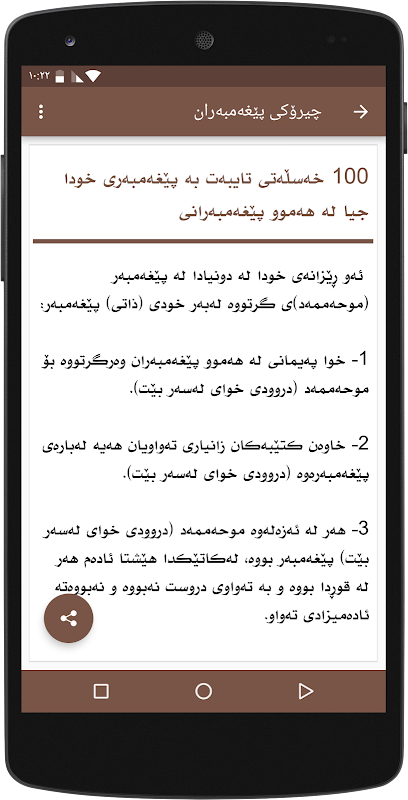 ١٠:٢٢

چیرۆکی پێغەمبەران

100 خەسڵەتی تایبەت بە پێغەمبەری خودا جیا لە هەموو پێغەمبەرانی

ئەو ڕێزانەی خودا لە دونیادا لە پێغەمبەر (موحەممەد)ی گرتووە لەبەر خودی (ذاتی) پێغەمبەر:

1- خوا پەیمانی لە هەموو پێغەمبەران وەرگرتووە بۆ موحەممەد (دروودی خوای لەسەر بێت).

2- خاوەن کتێبەکان زانیاری تەواویان هەیە لەبارەی پێغەمبەرەوە (دروودی خوای لەسەر بێت).

3- هەر لە ئەزەلەوە موحەممەد (دروودی خوای لەسەر بێت) پێغەمبەر بووە، لەکاتێکدا هێشتا ئادەم هەر لە قوڕدا بووە و بە تەواوی دروست نەبووە و نەبووەتە ئادەمیزادی تەواو.